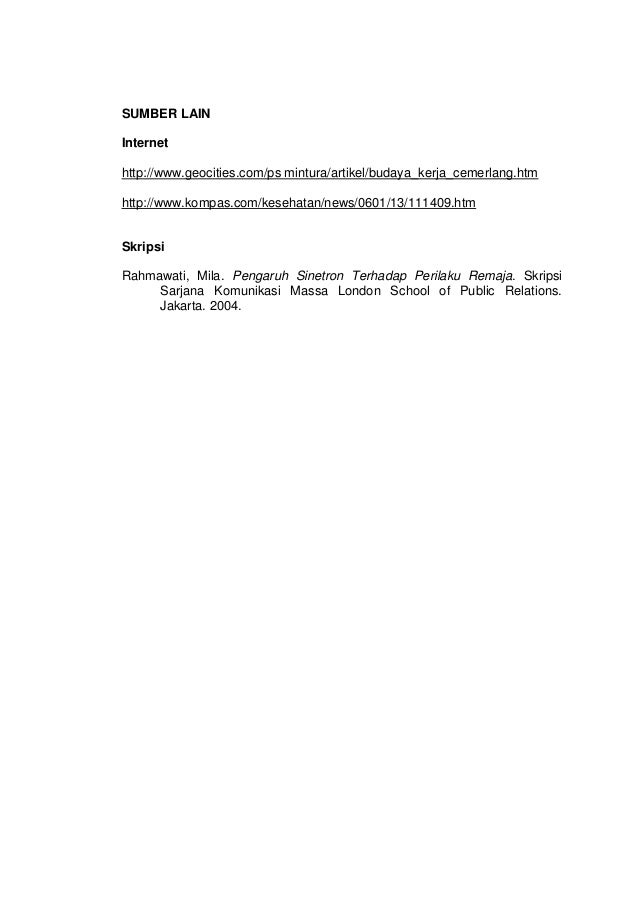 SUMBER LAIN

Internet

http://www.geocities.com/ps mintura/artikel/budaya_kerja_cemerlang.htm

http://www.kompas.com/kesehatan/news/0601/13/111409.htm

Skripsi

Rahmawati, Mila. Pengaruh Sinetron Terhadap Perilaku Remaja. Skripsi Sarjana Komunikasi Massa London School of Public Relations. Jakarta. 2004.